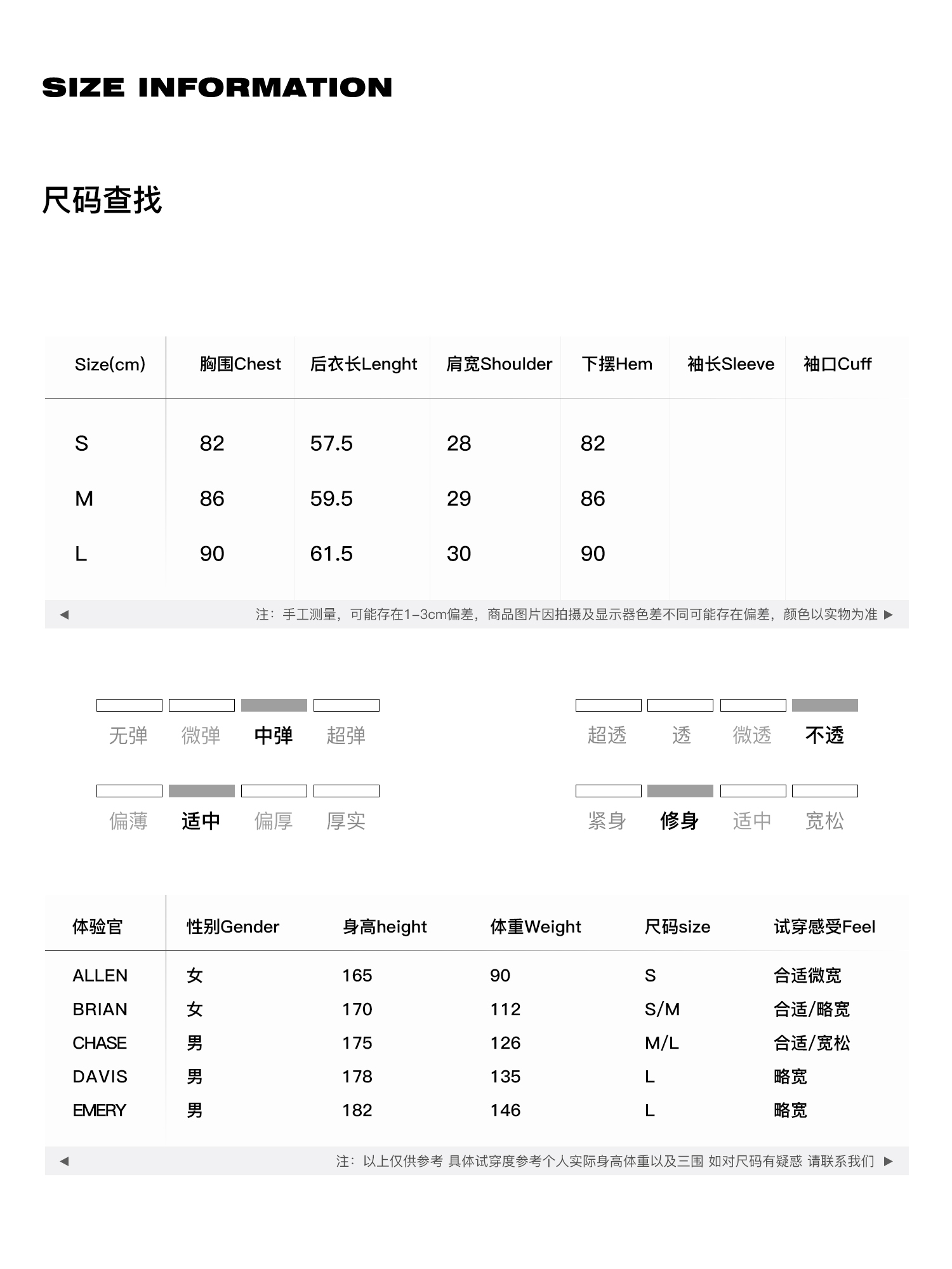 SIZE INFORMATION

尺码查找

| Size(cm) | 胸围Chest | 后衣长Lenght | 肩宽Shoulder | 下摆Hem | 袖长Sleeve | 袖口Cuff |
|---|---|---|---|---|---|---|
| S | 82 | 57.5 | 28 | 82 | | |
| M | 86 | 59.5 | 29 | 86 | | |
| L | 90 | 61.5 | 30 | 90 | | |

◀ 注：手工测量，可能存在1-3cm偏差，商品图片因拍摄及显示器色差不同可能存在偏差，颜色以实物为准 ▶

无弹 微弹 中弹 超弹

超透 透 微透 不透

偏薄 适中 偏厚 厚实

紧身 修身 适中 宽松

| 体验官 | 性别Gender | 身高height | 体重Weight | 尺码size | 试穿感受Feel |
|---|---|---|---|---|---|
| ALLEN | 女 | 165 | 90 | S | 合适微宽 |
| BRIAN | 女 | 170 | 112 | S/M | 合适/略宽 |
| CHASE | 男 | 175 | 126 | M/L | 合适/宽松 |
| DAVIS | 男 | 178 | 135 | L | 略宽 |
| EMERY | 男 | 182 | 146 | L | 略宽 |

◀ 注：以上仅供参考 具体试穿度参考个人实际身高体重以及三围 如对尺码有疑惑 请联系我们 ▶